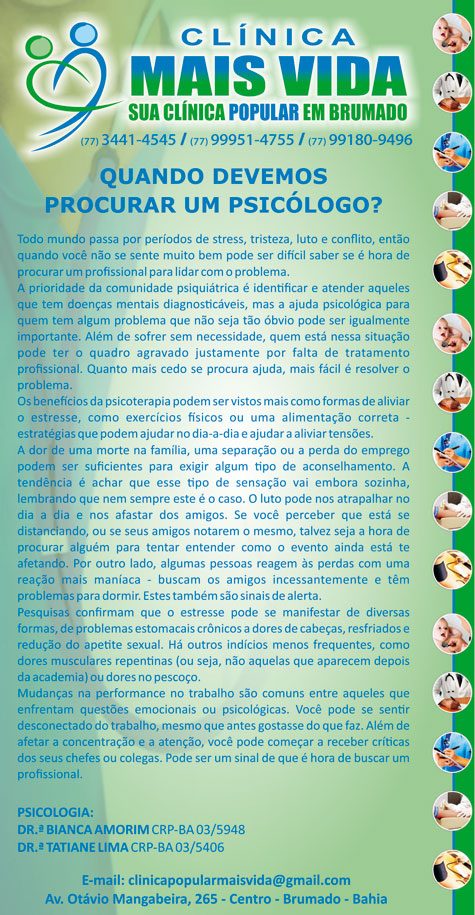 CLÍNICA
MAIS VIDA
SUA CLÍNICA POPULAR EM BRUMADO
(77) 3441-4545 / (77) 99951-4755 / (77) 99180-9496

QUANDO DEVEMOS PROCURAR UM PSICÓLOGO?

Todo mundo passa por períodos de stress, tristeza, luto e conflito, então quando você não se sente muito bem pode ser difícil saber se é hora de procurar um profissional para lidar com o problema.
A prioridade da comunidade psiquiátrica é identificar e atender aqueles que tem doenças mentais diagnosticáveis, mas a ajuda psicológica para quem tem algum problema que não seja tão óbvio pode ser igualmente importante. Além de sofrer sem necessidade, quem está nessa situação pode ter o quadro agravado justamente por falta de tratamento profissional. Quanto mais cedo se procura ajuda, mais fácil é resolver o problema.
Os benefícios da psicoterapia podem ser vistos mais como formas de aliviar o estresse, como exercícios físicos ou uma alimentação correta - estratégias que podem ajudar no dia-a-dia e ajudar a aliviar tensões.
A dor de uma morte na família, uma separação ou a perda do emprego podem ser suficientes para exigir algum tipo de aconselhamento. A tendência é achar que esse tipo de sensação vai embora sozinha, lembrando que nem sempre este é o caso. O luto pode nos atrapalhar no dia a dia e nos afastar dos amigos. Se você perceber que está se distanciando, ou se seus amigos notarem o mesmo, talvez seja a hora de procurar alguém para tentar entender como o evento ainda está te afetando. Por outro lado, algumas pessoas reagem às perdas com uma reação mais maníaca - buscam os amigos incessantemente e têm problemas para dormir. Estes também são sinais de alerta.
Pesquisas confirmam que o estresse pode se manifestar de diversas formas, de problemas estomacais crônicos a dores de cabeças, resfriados e redução do apetite sexual. Há outros indícios menos frequentes, como dores musculares repentinas (ou seja, não aquelas que aparecem depois da academia) ou dores no pescoço.
Mudanças na performance no trabalho são comuns entre aqueles que enfrentam questões emocionais ou psicológicas. Você pode se sentir desconectado do trabalho, mesmo que antes gostasse do que faz. Além de afetar a concentração e a atenção, você pode começar a receber críticas dos seus chefes ou colegas. Pode ser um sinal de que é hora de buscar um profissional.

PSICOLOGIA:
DR.ª BIANCA AMORIM CRP-BA 03/5948
DR.ª TATIANE LIMA CRP-BA 03/5406

E-mail: clinicapopularmaisvida@gmail.com
Av. Otávio Mangabeira, 265 - Centro - Brumado - Bahia